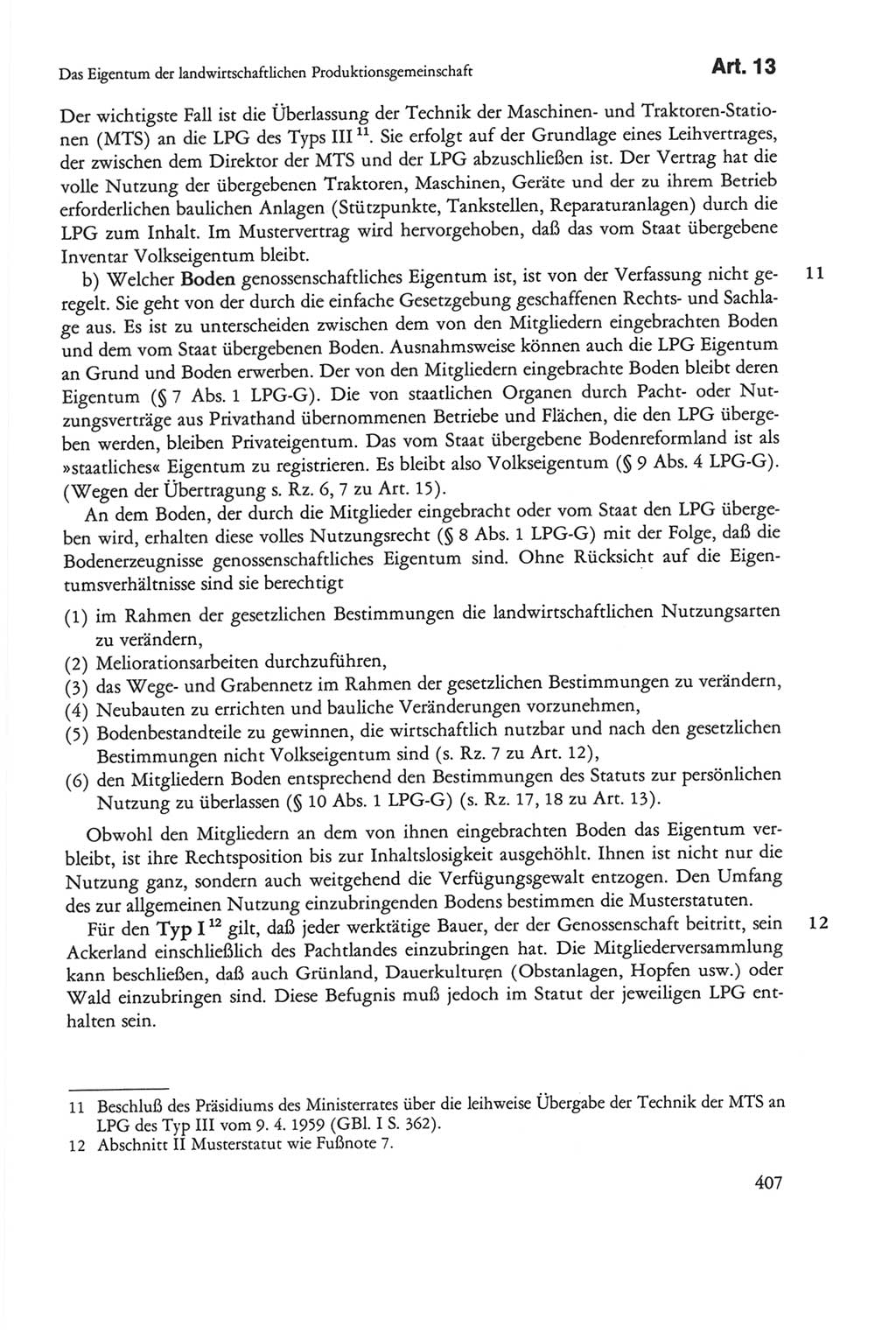 Das Eigentum der landwirtschaftlichen Produktionsgemeinschaft

Art. 13

Der wichtigste Fall ist die Überlassung der Technik der Maschinen- und Traktoren-Stationen (MTS) an die LPG des Typs III $^{11}$. Sie erfolgt auf der Grundlage eines Leihvertrages, der zwischen dem Direktor der MTS und der LPG abzuschließen ist. Der Vertrag hat die volle Nutzung der übergebenen Traktoren, Maschinen, Geräte und der zu ihrem Betrieb erforderlichen baulichen Anlagen (Stützpunkte, Tankstellen, Reparaturanlagen) durch die LPG zum Inhalt. Im Mustervertrag wird hervorgehoben, daß das vom Staat übergebene Inventar Volkseigentum bleibt.

11

b) Welcher Boden genossenschaftliches Eigentum ist, ist von der Verfassung nicht geregelt. Sie geht von der durch die einfache Gesetzgebung geschaffenen Rechts- und Sachlage aus. Es ist zu unterscheiden zwischen dem von den Mitgliedern eingebrachten Boden und dem vom Staat übergebenen Boden. Ausnahmsweise können auch die LPG Eigentum an Grund und Boden erwerben. Der von den Mitgliedern eingebrachte Boden bleibt deren Eigentum (§ 7 Abs. 1 LPG-G). Die von staatlichen Organen durch Pacht- oder Nutzungsverträge aus Privathand übernommenen Betriebe und Flächen, die den LPG übergeben werden, bleiben Privateigentum. Das vom Staat übergebene Bodenreformland ist als »staatliches« Eigentum zu registrieren. Es bleibt also Volkseigentum (§ 9 Abs. 4 LPG-G). (Wegen der Übertragung s. Rz. 6, 7 zu Art. 15).

An dem Boden, der durch die Mitglieder eingebracht oder vom Staat den LPG übergeben wird, erhalten diese volles Nutzungsrecht (§ 8 Abs. 1 LPG-G) mit der Folge, daß die Bodenerzeugnisse genossenschaftliches Eigentum sind. Ohne Rücksicht auf die Eigentumsverhältnisse sind sie berechtigt

(1) im Rahmen der gesetzlichen Bestimmungen die landwirtschaftlichen Nutzungsarten zu verändern,
(2) Meliorationsarbeiten durchzuführen,
(3) das Wege- und Grabennetz im Rahmen der gesetzlichen Bestimmungen zu verändern,
(4) Neubauten zu errichten und bauliche Veränderungen vorzunehmen,
(5) Bodenbestandteile zu gewinnen, die wirtschaftlich nutzbar und nach den gesetzlichen Bestimmungen nicht Volkseigentum sind (s. Rz. 7 zu Art. 12),
(6) den Mitgliedern Boden entsprechend den Bestimmungen des Statuts zur persönlichen Nutzung zu überlassen (§ 10 Abs. 1 LPG-G) (s. Rz. 17, 18 zu Art. 13).

Obwohl den Mitgliedern an dem von ihnen eingebrachten Boden das Eigentum verbleibt, ist ihre Rechtsposition bis zur Inhaltslosigkeit ausgehöhlt. Ihnen ist nicht nur die Nutzung ganz, sondern auch weitgehend die Verfügungsgewalt entzogen. Den Umfang des zur allgemeinen Nutzung einzubringenden Bodens bestimmen die Musterstatuten.

12

Für den Typ I $^{12}$ gilt, daß jeder werktätige Bauer, der der Genossenschaft beitritt, sein Ackerland einschließlich des Pachtlandes einzubringen hat. Die Mitgliederversammlung kann beschließen, daß auch Grünland, Dauerkulturen (Obstanlagen, Hopfen usw.) oder Wald einzubringen sind. Diese Befugnis muß jedoch im Statut der jeweiligen LPG enthalten sein.

11 Beschluß des Präsidiums des Ministerrates über die leihweise Übergabe der Technik der MTS an LPG des Typ III vom 9. 4. 1959 (GBl. I S. 362).
12 Abschnitt II Musterstatut wie Fußnote 7.

407